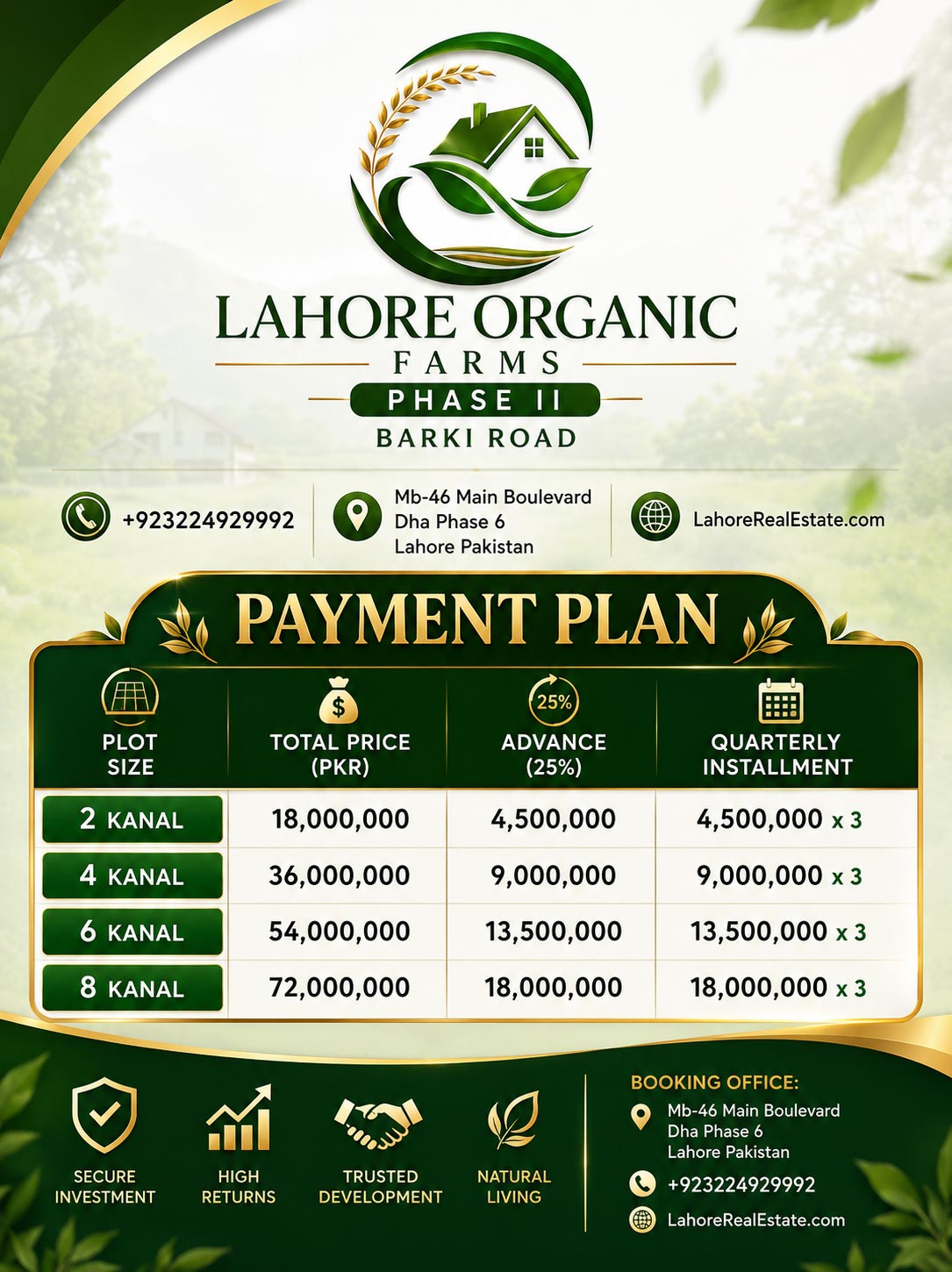 LAHORE ORGANIC
FARMS
PHASE II
BARKI ROAD

+923224929992

Mb-46 Main Boulevard
Dha Phase 6
Lahore Pakistan

LahoreRealEstate.com

PAYMENT PLAN

| PLOT SIZE | TOTAL PRICE (PKR) | 25% ADVANCE (25%) | QUARTERLY INSTALLMENT |
|---|---|---|---|
| 2 KANAL | 18,000,000 | 4,500,000 | 4,500,000 x 3 |
| 4 KANAL | 36,000,000 | 9,000,000 | 9,000,000 x 3 |
| 6 KANAL | 54,000,000 | 13,500,000 | 13,500,000 x 3 |
| 8 KANAL | 72,000,000 | 18,000,000 | 18,000,000 x 3 |

SECURE
INVESTMENT

HIGH
RETURNS

TRUSTED
DEVELOPMENT

NATURAL
LIVING

BOOKING OFFICE:
Mb-46 Main Boulevard
Dha Phase 6
Lahore Pakistan
+923224929992
LahoreRealEstate.com